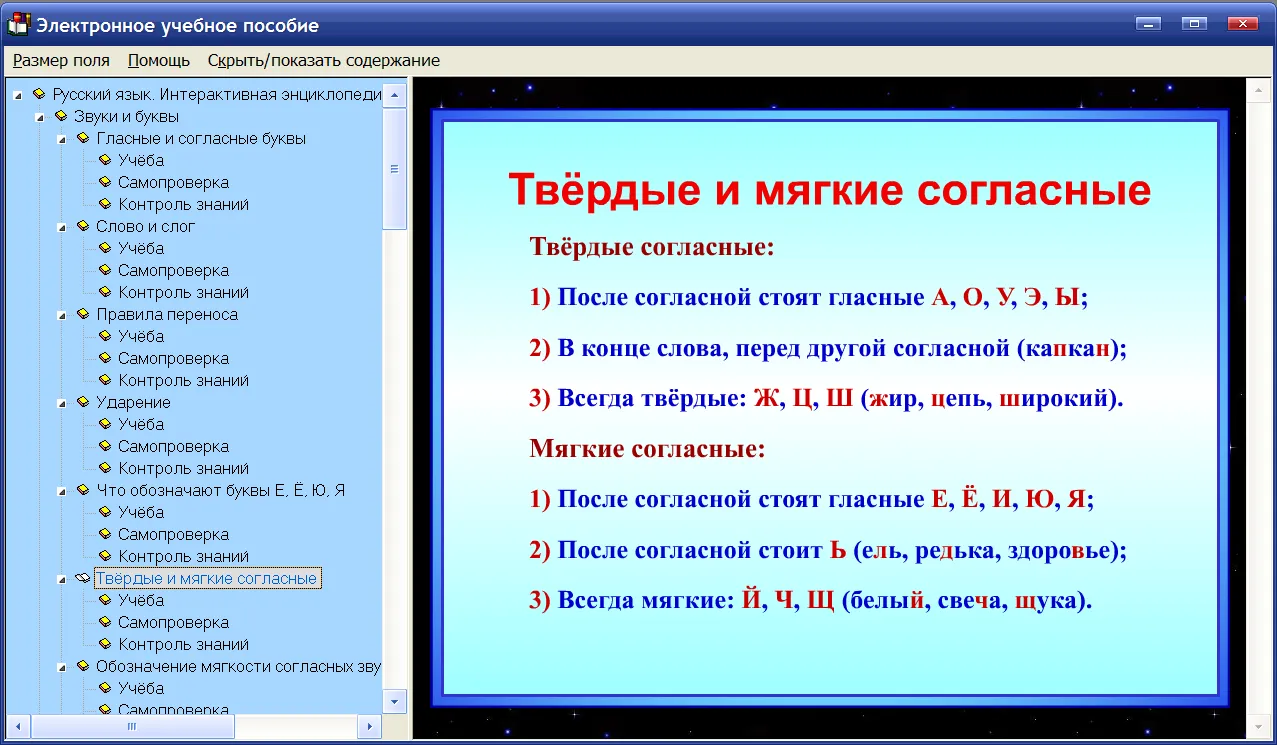 Электронное учебное пособие

Размер поля Помощь Скрыть/показать содержание

Русский язык. Интерактивная энциклопеди
Звуки и буквы
Гласные и согласные буквы
Учёба
Самопроверка
Контроль знаний
Слово и слог
Учёба
Самопроверка
Контроль знаний
Правила переноса
Учёба
Самопроверка
Контроль знаний
Ударение
Учёба
Самопроверка
Контроль знаний
Что обозначают буквы Е, Ё, Ю, Я
Учёба
Самопроверка
Контроль знаний
Твёрдые и мягкие согласные
Учёба
Самопроверка
Контроль знаний
Обозначение мягкости согласных зву
Учёба
Самопроверка

Твёрдые и мягкие согласные

Твёрдые согласные:

1) После согласной стоят гласные А, О, У, Э, Ы;

2) В конце слова, перед другой согласной (капкан);

3) Всегда твёрдые: Ж, Ц, Ш (жир, цепь, широкий).

Мягкие согласные:

1) После согласной стоят гласные Е, Ё, И, Ю, Я;

2) После согласной стоит Ь (ель, редька, здоровье);

3) Всегда мягкие: Й, Ч, Щ (белый, свеча, щука).